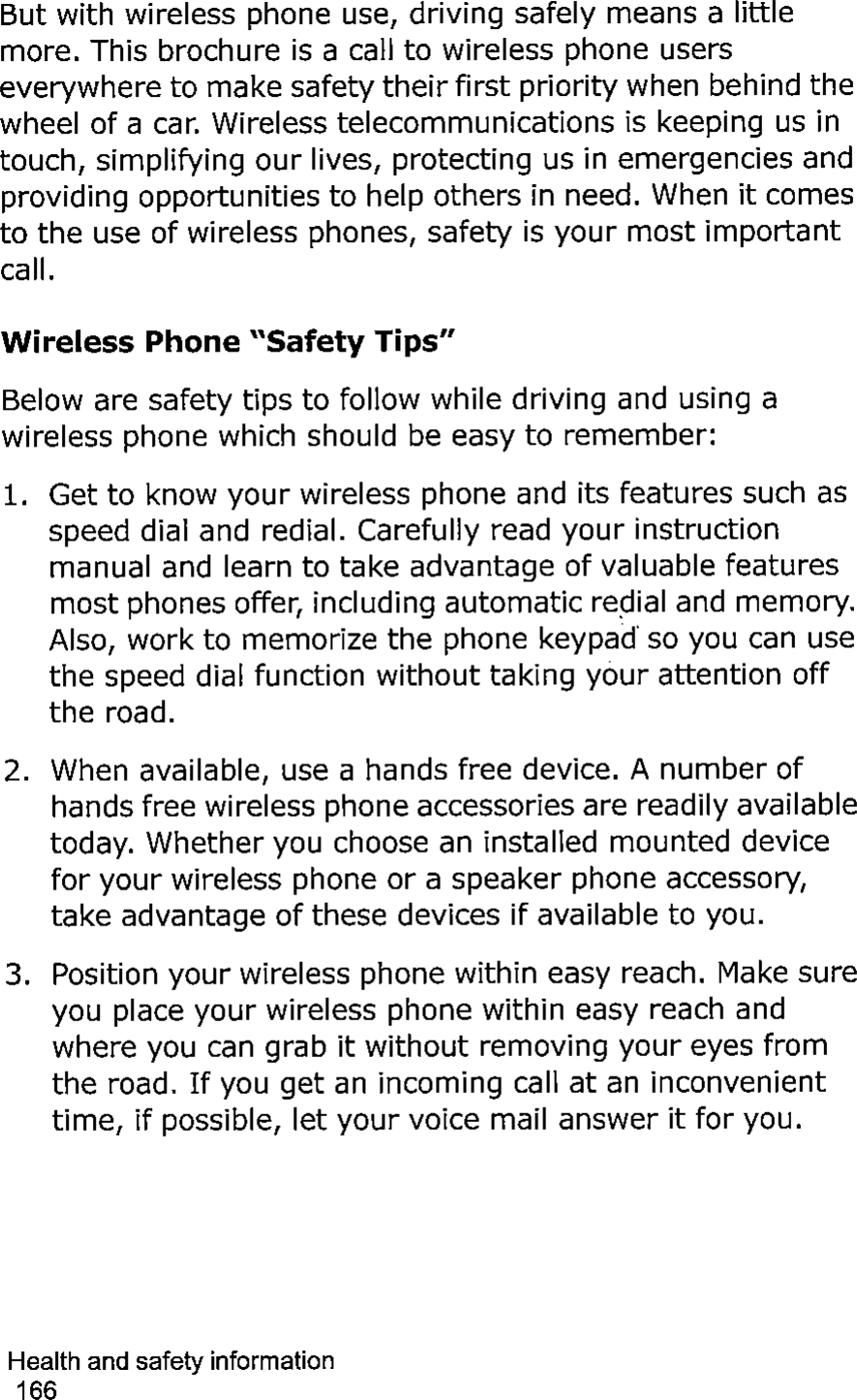 But with wireless phone use, driving safely means a little more. This brochure is a call to wireless phone users everywhere to make safety their first priority when behind the wheel of a car. Wireless telecommunications is keeping us in touch, simplifying our lives, protecting us in emergencies and providing opportunities to help others in need. When it comes to the use of wireless phones, safety is your most important call.

Wireless Phone "Safety Tips"

Below are safety tips to follow while driving and using a wireless phone which should be easy to remember:

1. Get to know your wireless phone and its features such as speed dial and redial. Carefully read your instruction manual and learn to take advantage of valuable features most phones offer, including automatic redial and memory. Also, work to memorize the phone keypad so you can use the speed dial function without taking your attention off the road.

2. When available, use a hands free device. A number of hands free wireless phone accessories are readily available today. Whether you choose an installed mounted device for your wireless phone or a speaker phone accessory, take advantage of these devices if available to you.

3. Position your wireless phone within easy reach. Make sure you place your wireless phone within easy reach and where you can grab it without removing your eyes from the road. If you get an incoming call at an inconvenient time, if possible, let your voice mail answer it for you.

Health and safety information
166